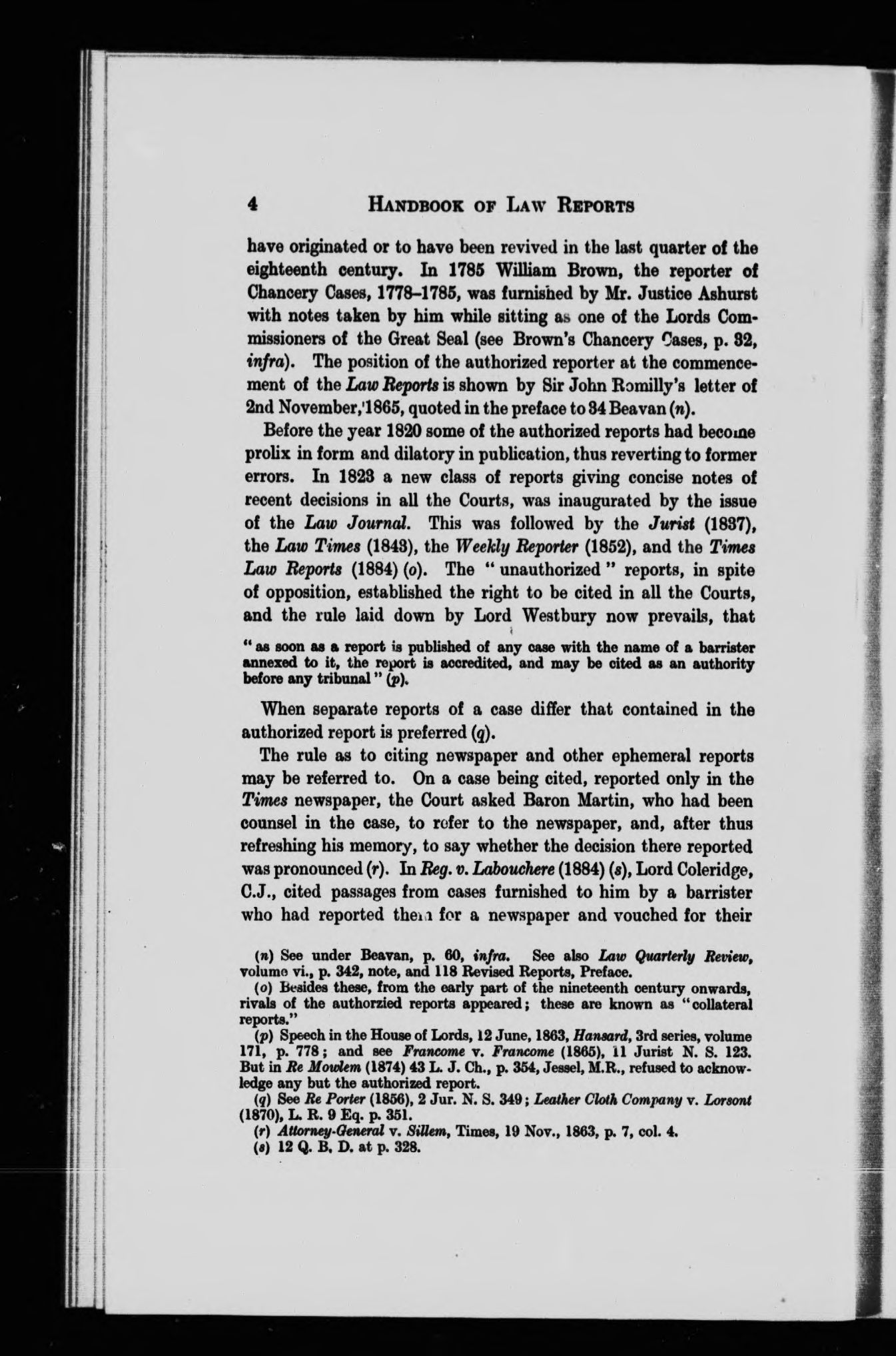 4 HANDBOOK OF LAW REPORTS

have originated or to have been revived in the last quarter of the eighteenth century. In 1785 William Brown, the reporter of Chancery Cases, 1778–1785, was furnished by Mr. Justice Ashurst with notes taken by him while sitting as one of the Lords Commissioners of the Great Seal (see Brown's Chancery Cases, p. 32, infra). The position of the authorized reporter at the commencement of the Law Reports is shown by Sir John Romilly's letter of 2nd November, 1865, quoted in the preface to 34 Beavan (n).

Before the year 1820 some of the authorized reports had become prolix in form and dilatory in publication, thus reverting to former errors. In 1823 a new class of reports giving concise notes of recent decisions in all the Courts, was inaugurated by the issue of the Law Journal. This was followed by the Jurist (1837), the Law Times (1843), the Weekly Reporter (1852), and the Times Law Reports (1884) (o). The "unauthorized" reports, in spite of opposition, established the right to be cited in all the Courts, and the rule laid down by Lord Westbury now prevails, that

"as soon as a report is published of any case with the name of a barrister annexed to it, the report is accredited, and may be cited as an authority before any tribunal" (p).

When separate reports of a case differ that contained in the authorized report is preferred (q).

The rule as to citing newspaper and other ephemeral reports may be referred to. On a case being cited, reported only in the Times newspaper, the Court asked Baron Martin, who had been counsel in the case, to refer to the newspaper, and, after thus refreshing his memory, to say whether the decision there reported was pronounced (r). In Reg. v. Labouchere (1884) (s), Lord Coleridge, C.J., cited passages from cases furnished to him by a barrister who had reported them for a newspaper and vouched for their

(n) See under Beavan, p. 60, infra. See also Law Quarterly Review, volume vi., p. 342, note, and 118 Revised Reports, Preface.
(o) Besides these, from the early part of the nineteenth century onwards, rivals of the authorzied reports appeared; these are known as "collateral reports."
(p) Speech in the House of Lords, 12 June, 1863, Hansard, 3rd series, volume 171, p. 778; and see Francome v. Francome (1865), 11 Jurist N. S. 123. But in Re Mowlem (1874) 43 L. J. Ch., p. 354, Jessel, M.R., refused to acknowledge any but the authorized report.
(q) See Re Porter (1856), 2 Jur. N. S. 349; Leather Cloth Company v. Lorsont (1870), L. R. 9 Eq. p. 351.
(r) Attorney-General v. Sillem, Times, 19 Nov., 1863, p. 7, col. 4.
(s) 12 Q. B. D. at p. 328.